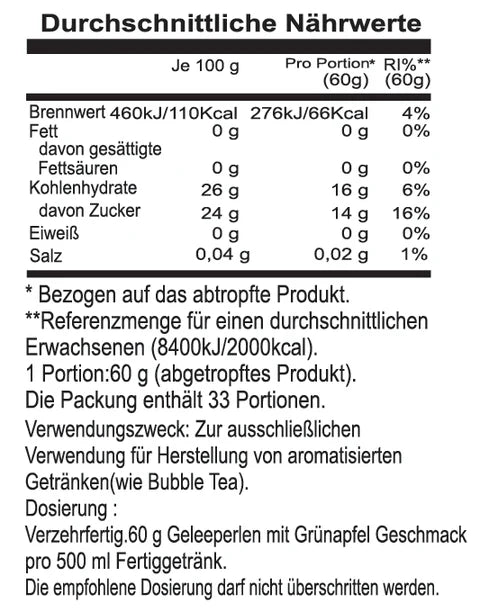 Durchschnittliche Nährwerte

|  | Je 100 g | Pro Portion* (60g) | RI%** (60g) |
|---|---|---|---|
| Brennwert | 460kJ/110Kcal | 276kJ/66Kcal | 4% |
| Fett | 0 g | 0 g | 0% |
| davon gesättigte Fettsäuren | 0 g | 0 g | 0% |
| Kohlenhydrate | 26 g | 16 g | 6% |
| davon Zucker | 24 g | 14 g | 16% |
| Eiweiß | 0 g | 0 g | 0% |
| Salz | 0,04 g | 0,02 g | 1% |

* Bezogen auf das abtropfte Produkt.
**Referenzmenge für einen durchschnittlichen Erwachsenen (8400kJ/2000kcal).
1 Portion:60 g (abgetropftes Produkt).
Die Packung enthält 33 Portionen.
Verwendungszweck: Zur ausschließlichen Verwendung für Herstellung von aromatisierten Getränken(wie Bubble Tea).
Dosierung :
Verzehrfertig.60 g Geleeperlen mit Grünapfel Geschmack pro 500 ml Fertiggetränk.
Die empfohlene Dosierung darf nicht überschritten werden.